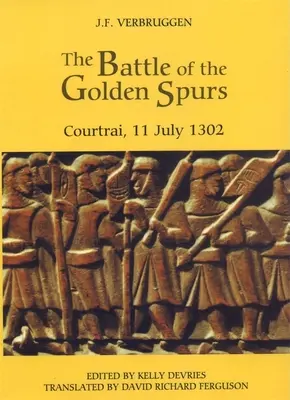 J.F. VERBRUGGEN

The Battle of the Golden Spurs

Courtrai, 11 July 1302

EDITED BY KELLY DEVRIES
TRANSLATED BY DAVID RICHARD FERGUSON